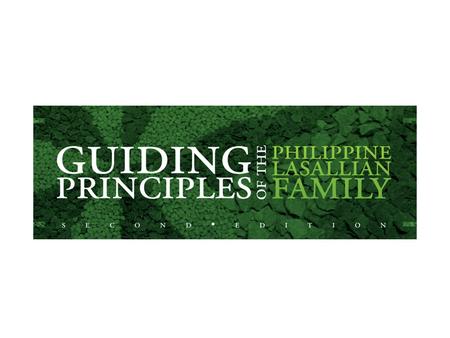 GUIDING PRINCIPLES OF THE PHILIPPINE LASALLIAN FAMILY

SECOND • EDITION